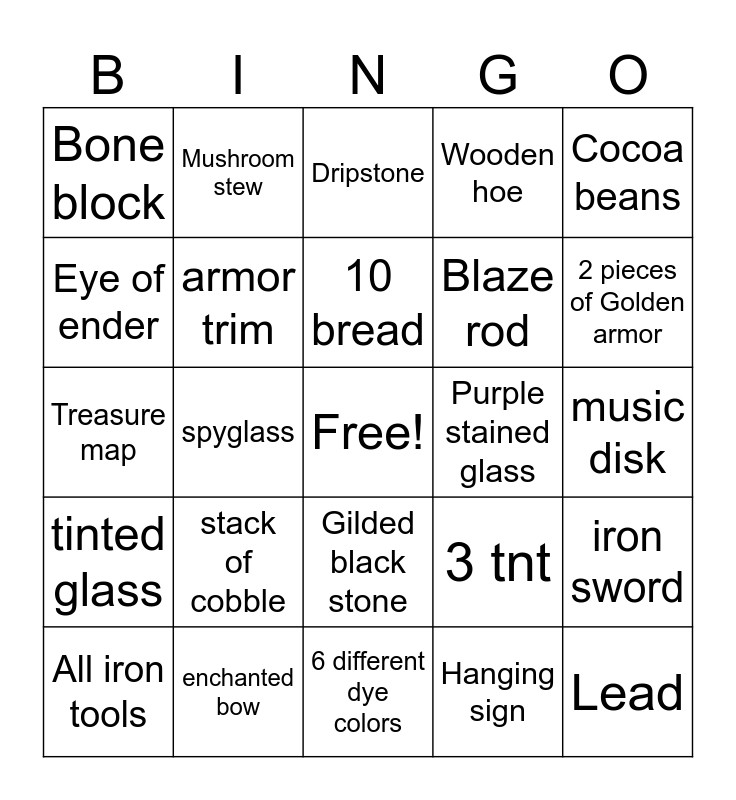 | B | I | N | G | O |
|---|---|---|---|---|
| Bone block | Mushroom stew | Dripstone | Wooden hoe | Cocoa beans |
| Eye of ender | armor trim | 10 bread | Blaze rod | 2 pieces of Golden armor |
| Treasure map | spyglass | Free! | Purple stained glass | music disk |
| tinted glass | stack of cobble | Gilded black stone | 3 tnt | iron sword |
| All iron tools | enchanted bow | 6 different dye colors | Hanging sign | Lead |